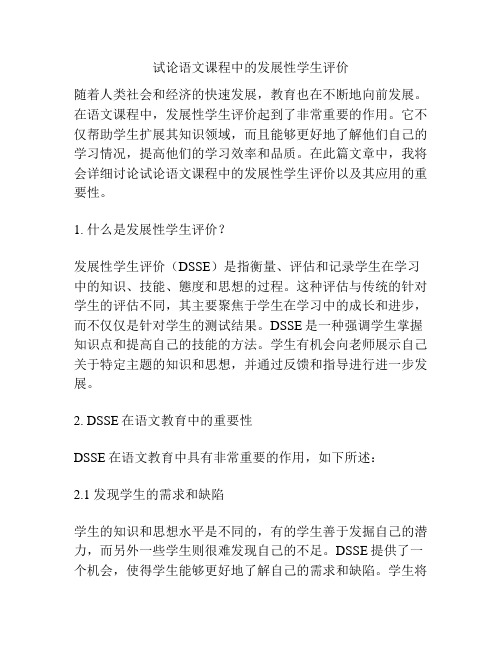 试论语文课程中的发展性学生评价

随着人类社会和经济的快速发展，教育也在不断地向前发展。在语文课程中，发展性学生评价起到了非常重要的作用。它不仅帮助学生扩展其知识领域，而且能够更好地了解他们自己的学习情况，提高他们的学习效率和品质。在此篇文章中，我将会详细讨论试论语文课程中的发展性学生评价以及其应用的重要性。

1. 什么是发展性学生评价？

发展性学生评价（DSSE）是指衡量、评估和记录学生在学习中的知识、技能、態度和思想的过程。这种评估与传统的针对学生的评估不同，其主要聚焦于学生在学习中的成长和进步，而不仅仅是针对学生的测试结果。DSSE 是一种强调学生掌握知识点和提高自己的技能的方法。学生有机会向老师展示自己关于特定主题的知识和思想，并通过反馈和指导进行进一步发展。

2. DSSE 在语文教育中的重要性

DSSE 在语文教育中具有非常重要的作用，如下所述：

2.1 发现学生的需求和缺陷

学生的知识和思想水平是不同的，有的学生善于发掘自己的潜力，而另外一些学生则很难发现自己的不足。DSSE 提供了一个机会，使得学生能够更好地了解自己的需求和缺陷。学生将